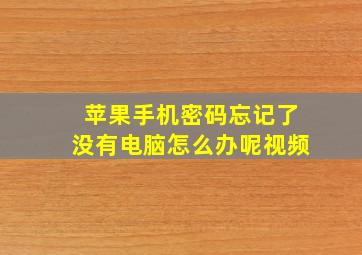 苹果手机密码忘记了
没有电脑怎么办呢视频